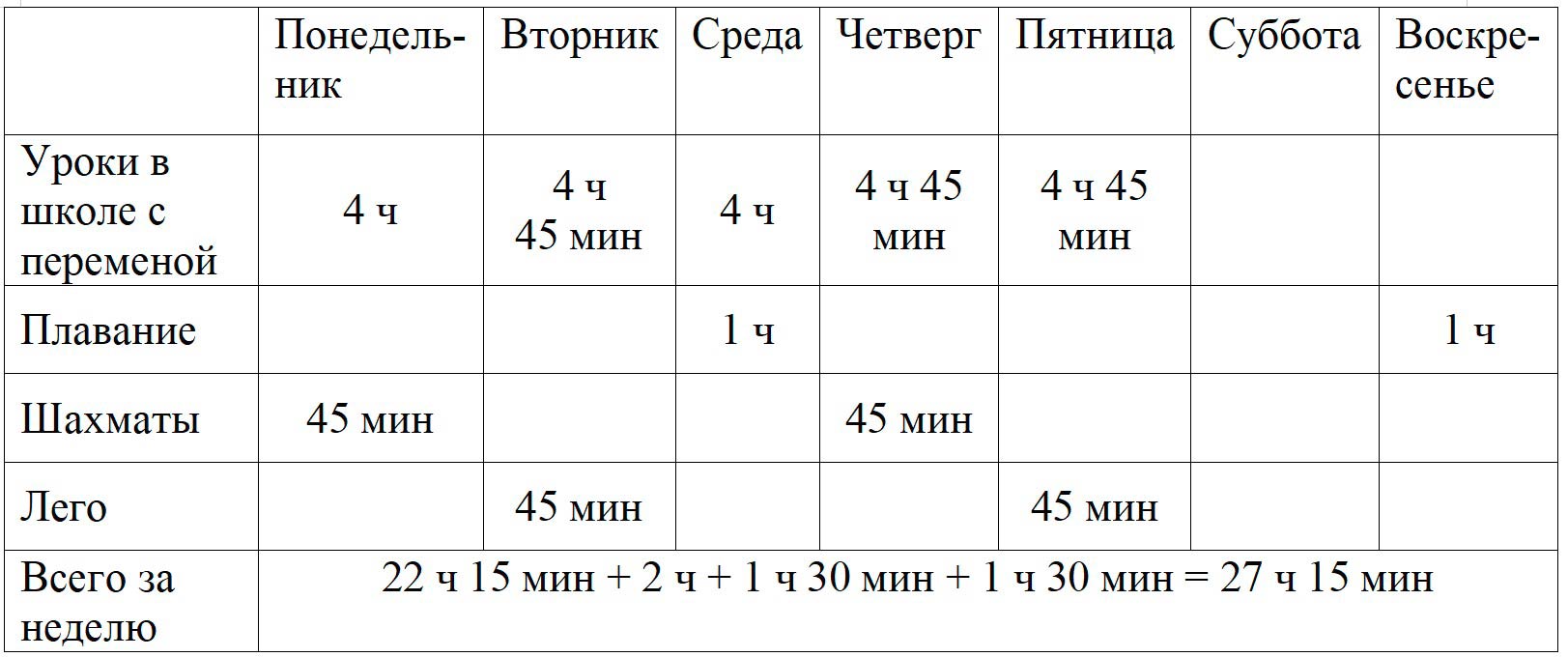 | | Понедельник | Вторник | Среда | Четверг | Пятница | Суббота | Воскресенье |
|---|---|---|---|---|---|---|---|
| Уроки в школе с переменой | 4 ч | 4 ч 45 мин | 4 ч | 4 ч 45 мин | 4 ч 45 мин | | |
| Плавание | | | 1 ч | | | | 1 ч |
| Шахматы | 45 мин | | | 45 мин | | | |
| Лего | | 45 мин | | | 45 мин | | |
| Всего за неделю | 22 ч 15 мин + 2 ч + 1 ч 30 мин + 1 ч 30 мин = 27 ч 15 мин | | | | | | |